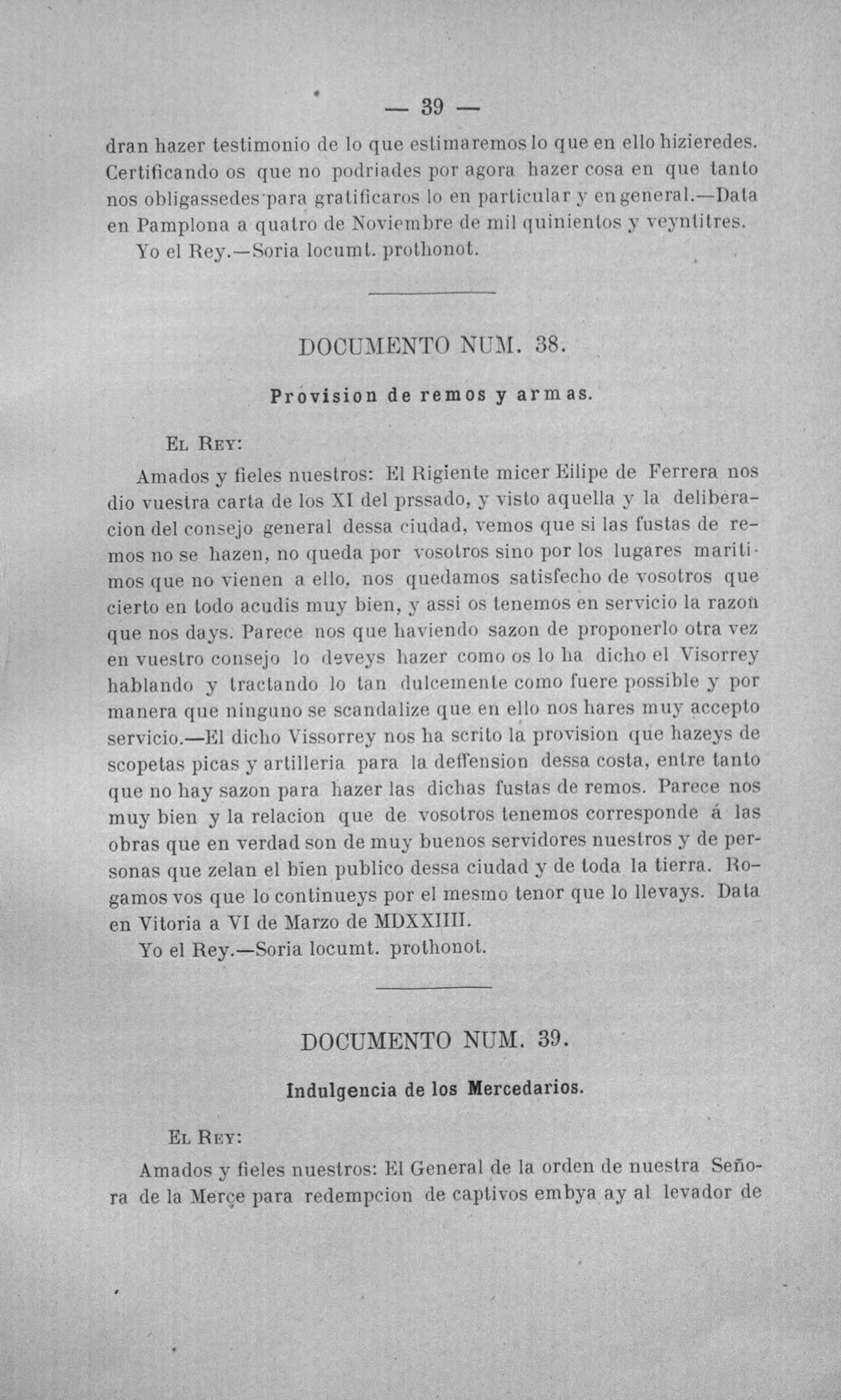 — 39 —

dran hazer testimonio de lo que estimaremos lo que en ello hizieredes. Certificando os que no podriades por agora hazer cosa en que tanto nos obligassedes para gratificaros lo en particular y en general.—Data en Pamplona a quatro de Noviembre de mil quinientos y veyntitres.

Yo el Rey.—Soria locumt. prothonot.

DOCUMENTO NUM. 38.

Provision de remos y armas.

El Rey:

Amados y fieles nuestros: El Rigiente micer Eilipe de Ferrera nos dio vuestra carta de los XI del prssado, y visto aquella y la deliberacion del consejo general dessa ciudad, vemos que si las fustas de remos no se hazen, no queda por vosotros sino por los lugares maritimos que no vienen a ello, nos quedamos satisfecho de vosotros que cierto en todo acudis muy bien, y assi os tenemos en servicio la razon que nos days. Parece nos que haviendo sazon de proponerlo otra vez en vuestro consejo lo deveys hazer como os lo ha dicho el Visorrey hablando y tractando lo tan dulcemente como fuere possible y por manera que ninguno se scandalize que en ello nos hares muy accepto servicio.—El dicho Vissorrey nos ha scrito la provision que hazeys de scopetas picas y artilleria para la deffension dessa costa, entre tanto que no hay sazon para hazer las dichas fustas de remos. Parece nos muy bien y la relacion que de vosotros tenemos corresponde á las obras que en verdad son de muy buenos servidores nuestros y de personas que zelan el bien publico dessa ciudad y de toda la tierra. Rogamos vos que lo continueys por el mesmo tenor que lo llevays. Data en Vitoria a VI de Marzo de MDXXIIII.

Yo el Rey.—Soria locumt. prothonot.

DOCUMENTO NUM. 39.

Indulgencia de los Mercedarios.

El Rey:

Amados y fieles nuestros: El General de la orden de nuestra Señora de la Merçe para redempcion de captivos embya ay al levador de